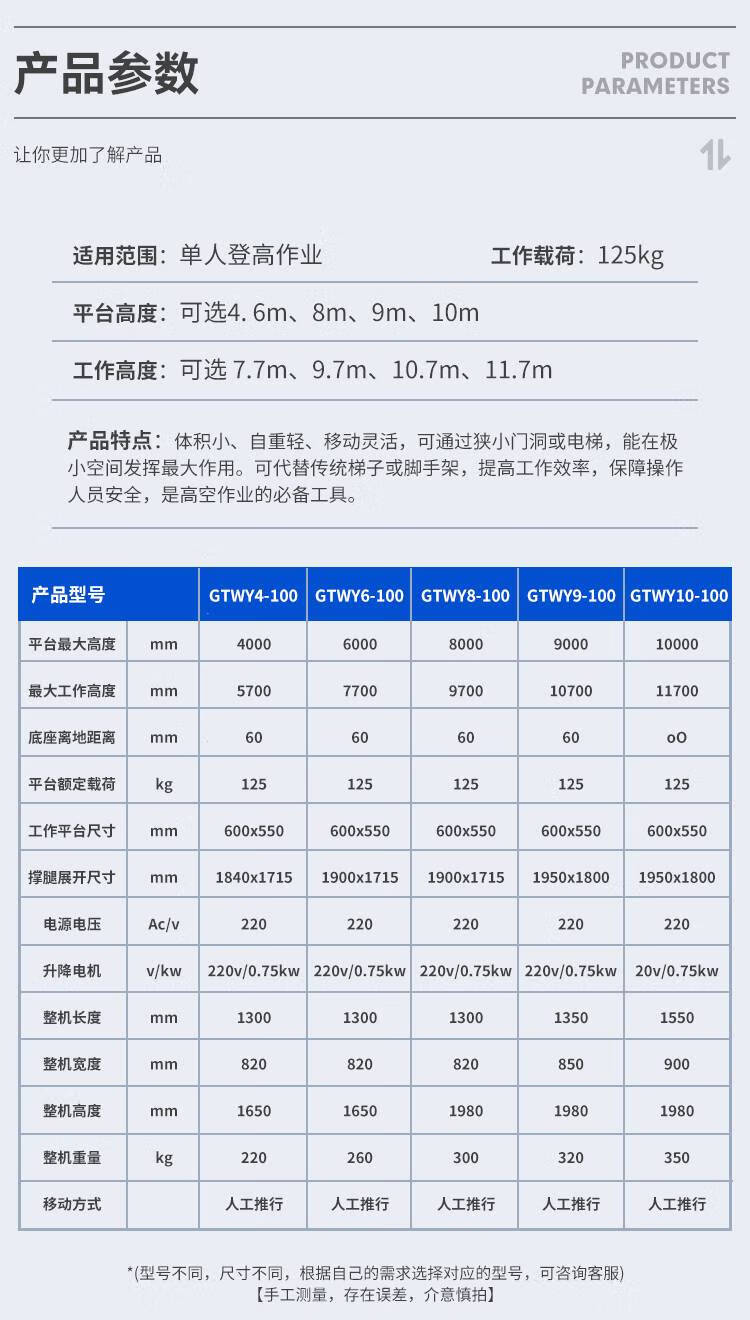 产品参数

PRODUCT PARAMETERS

让你更加了解产品

适用范围：单人登高作业　　工作载荷：125kg

平台高度：可选4.6m、8m、9m、10m

工作高度：可选 7.7m、9.7m、10.7m、11.7m

产品特点：体积小、自重轻、移动灵活，可通过狭小门洞或电梯，能在极小空间发挥最大作用。可代替传统梯子或脚手架，提高工作效率，保障操作人员安全，是高空作业的必备工具。

| 产品型号 | | GTWY4-100 | GTWY6-100 | GTWY8-100 | GTWY9-100 | GTWY10-100 |
|---|---|---|---|---|---|---|
| 平台最大高度 | mm | 4000 | 6000 | 8000 | 9000 | 10000 |
| 最大工作高度 | mm | 5700 | 7700 | 9700 | 10700 | 11700 |
| 底座离地距离 | mm | 60 | 60 | 60 | 60 | oO |
| 平台额定载荷 | kg | 125 | 125 | 125 | 125 | 125 |
| 工作平台尺寸 | mm | 600x550 | 600x550 | 600x550 | 600x550 | 600x550 |
| 撑腿展开尺寸 | mm | 1840x1715 | 1900x1715 | 1900x1715 | 1950x1800 | 1950x1800 |
| 电源电压 | Ac/v | 220 | 220 | 220 | 220 | 220 |
| 升降电机 | v/kw | 220v/0.75kw | 220v/0.75kw | 220v/0.75kw | 220v/0.75kw | 20v/0.75kw |
| 整机长度 | mm | 1300 | 1300 | 1300 | 1350 | 1550 |
| 整机宽度 | mm | 820 | 820 | 820 | 850 | 900 |
| 整机高度 | mm | 1650 | 1650 | 1980 | 1980 | 1980 |
| 整机重量 | kg | 220 | 260 | 300 | 320 | 350 |
| 移动方式 | | 人工推行 | 人工推行 | 人工推行 | 人工推行 | 人工推行 |

*(型号不同，尺寸不同，根据自己的需求选择对应的型号，可咨询客服)
【手工测量，存在误差，介意慎拍】